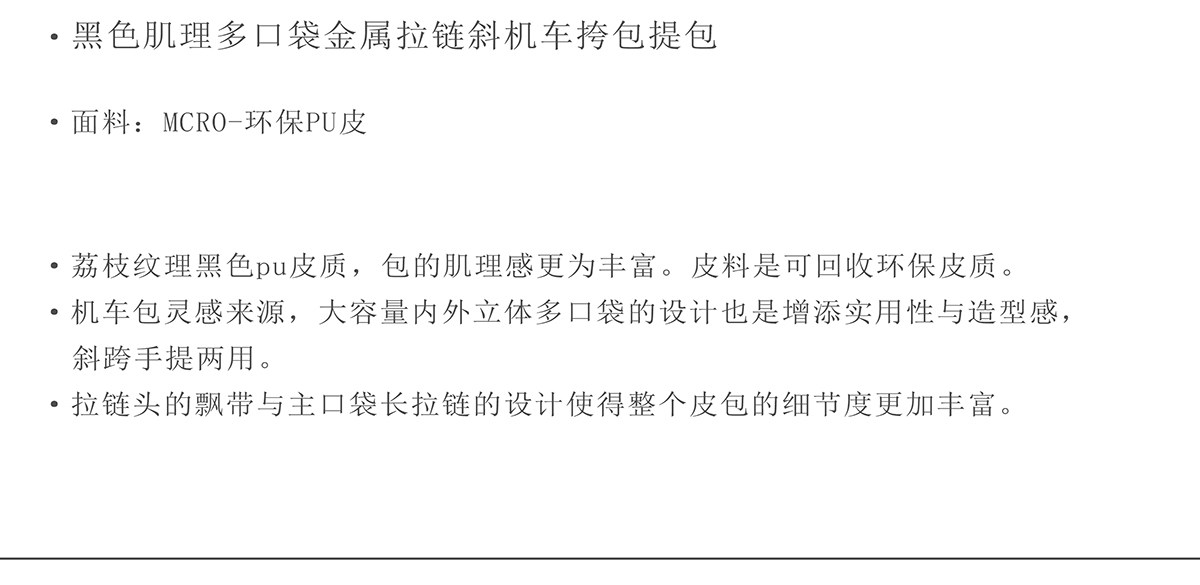 • 黑色肌理多口袋金属拉链斜机车挎包提包

• 面料：MCRO-环保PU皮

• 荔枝纹理黑色pu皮质，包的肌理感更为丰富。皮料是可回收环保皮质。
• 机车包灵感来源，大容量内外立体多口袋的设计也是增添实用性与造型感，斜跨手提两用。
• 拉链头的飘带与主口袋长拉链的设计使得整个皮包的细节度更加丰富。